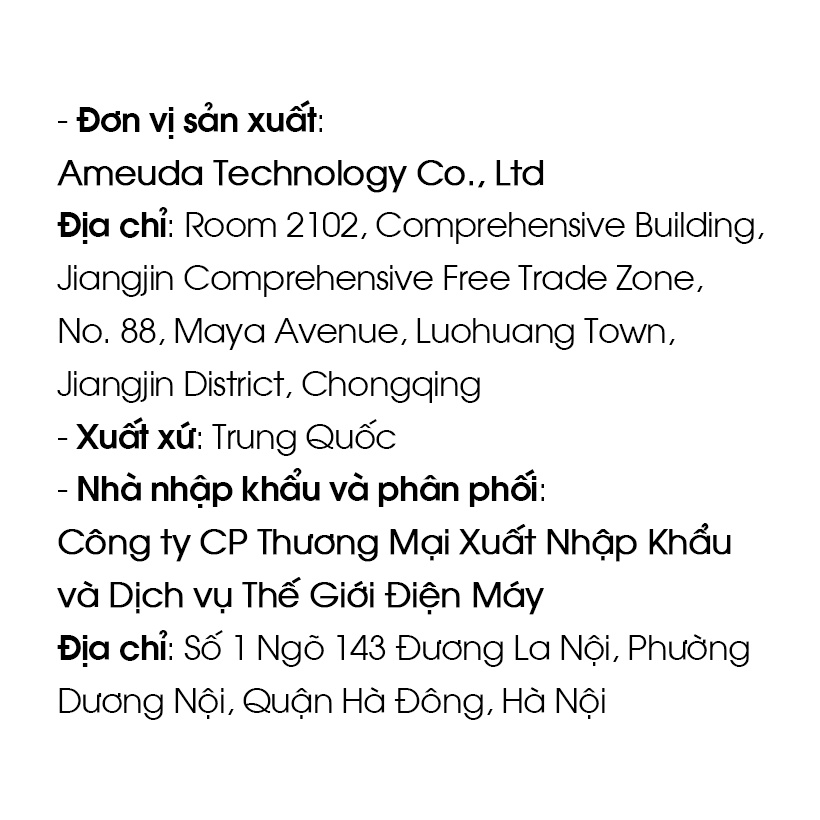 - Đơn vị sản xuất:
Ameuda Technology Co., Ltd
Địa chỉ: Room 2102, Comprehensive Building, Jiangjin Comprehensive Free Trade Zone, No. 88, Maya Avenue, Luohuang Town, Jiangjin District, Chongqing
- Xuất xứ: Trung Quốc
- Nhà nhập khẩu và phân phối:
Công ty CP Thương Mại Xuất Nhập Khẩu và Dịch vụ Thế Giới Điện Máy
Địa chỉ: Số 1 Ngõ 143 Đương La Nội, Phường Dương Nội, Quận Hà Đông, Hà Nội